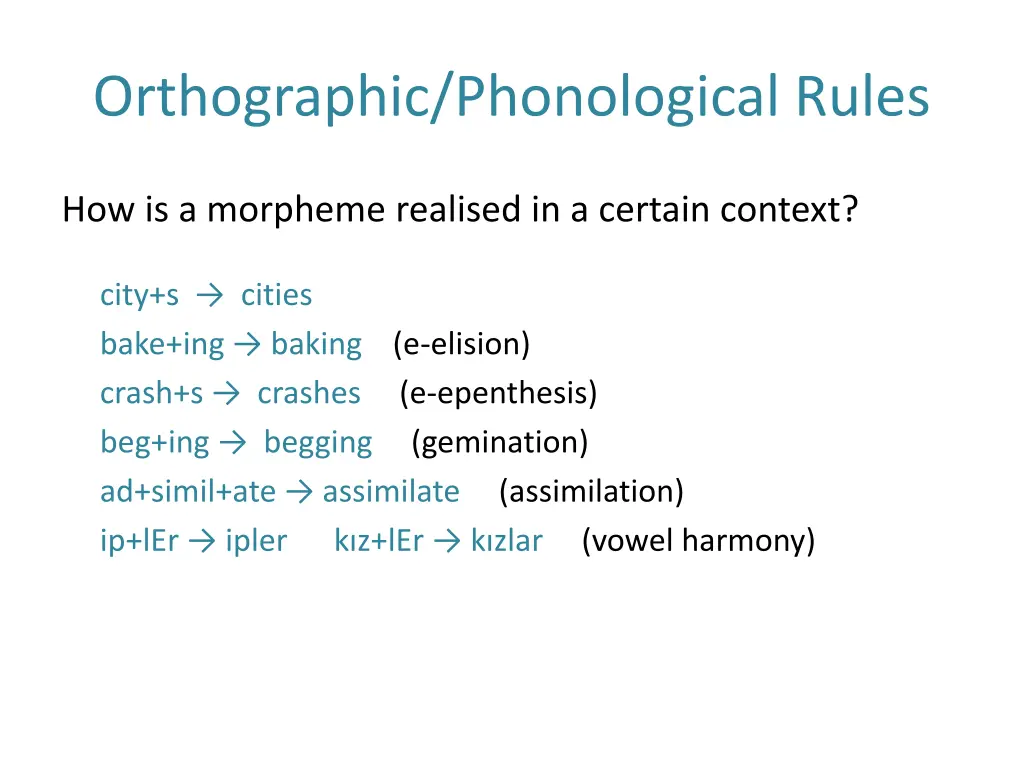 Orthographic/Phonological Rules

How is a morpheme realised in a certain context?

city+s → cities
bake+ing → baking (e-elision)
crash+s → crashes (e-epenthesis)
beg+ing → begging (gemination)
ad+simil+ate → assimilate (assimilation)
ip+lEr → ipler kız+lEr → kızlar (vowel harmony)